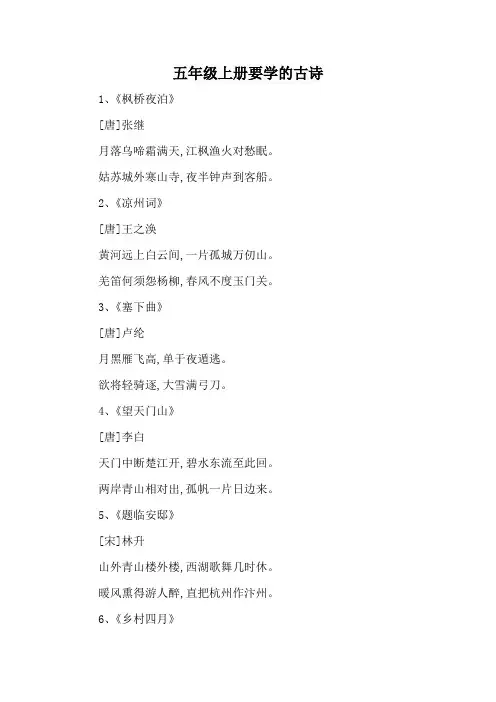 五年级上册要学的古诗

1、《枫桥夜泊》

[唐]张继

月落乌啼霜满天,江枫渔火对愁眠。

姑苏城外寒山寺,夜半钟声到客船。

2、《凉州词》

[唐]王之涣

黄河远上白云间,一片孤城万仞山。

羌笛何须怨杨柳,春风不度玉门关。

3、《塞下曲》

[唐]卢纶

月黑雁飞高,单于夜遁逃。

欲将轻骑逐,大雪满弓刀。

4、《望天门山》

[唐]李白

天门中断楚江开,碧水东流至此回。

两岸青山相对出,孤帆一片日边来。

5、《题临安邸》

[宋]林升

山外青山楼外楼,西湖歌舞几时休。

暖风熏得游人醉,直把杭州作汴州。

6、《乡村四月》